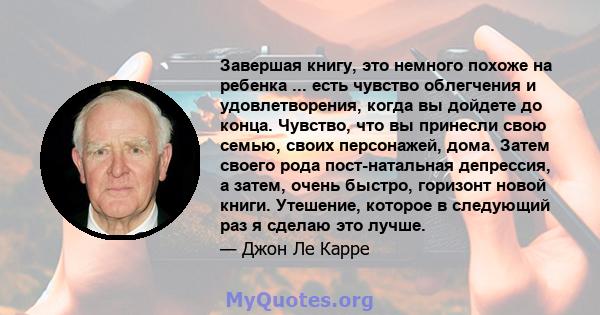 Завершая книгу, это немного похоже на ребенка ... есть чувство облегчения и удовлетворения, когда вы дойдете до конца. Чувство, что вы принесли свою семью, своих персонажей, дома. Затем своего рода пост-натальная депрессия, а затем, очень быстро, горизонт новой книги. Утешение, которое в следующий раз я сделаю это лучше.

— Джон Ле Карре

MyQuotes.org